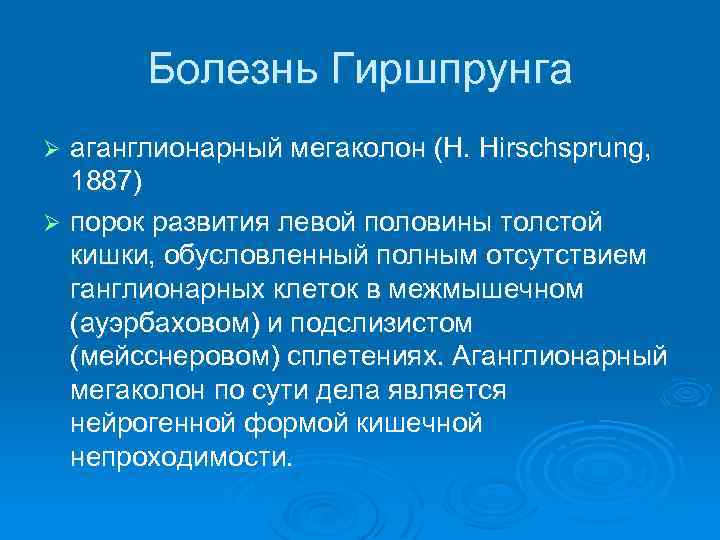 Болезнь Гиршпрунга

➢ аганглионарный мегаколон (H. Hirschsprung, 1887)

➢ порок развития левой половины толстой кишки, обусловленный полным отсутствием ганглионарных клеток в межмышечном (ауэрбаховом) и подслизистом (мейсснеровом) сплетениях. Аганглионарный мегаколон по сути дела является нейрогенной формой кишечной непроходимости.